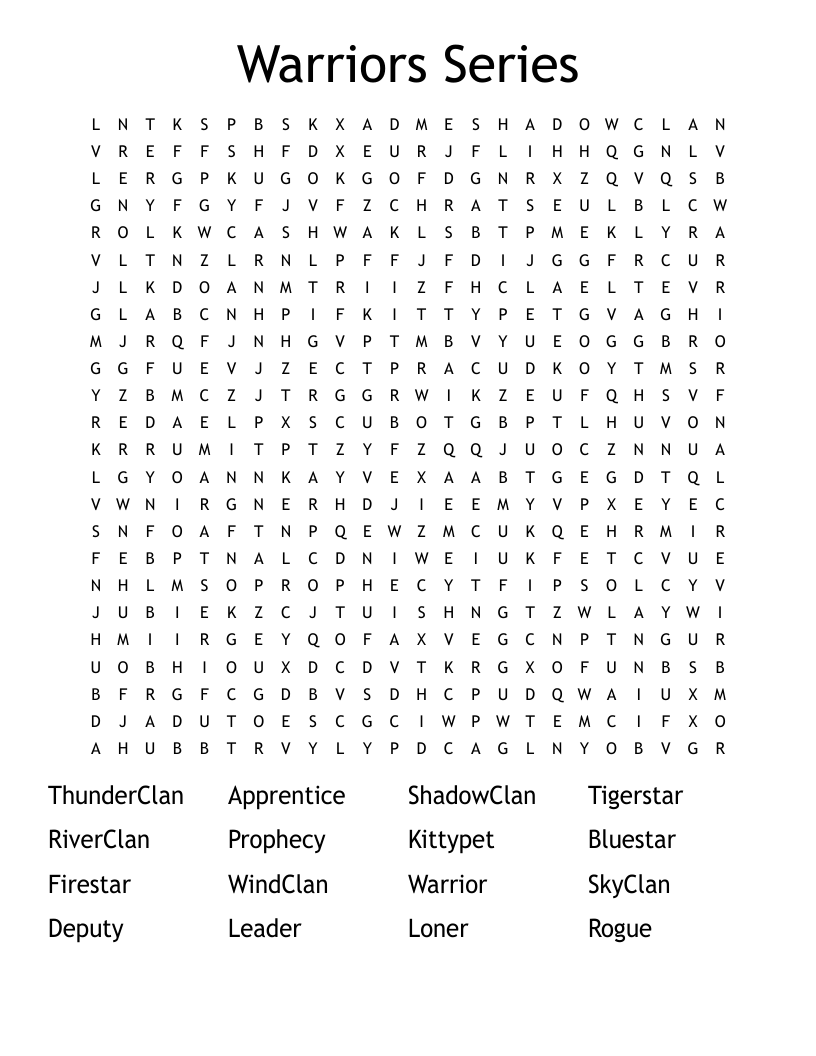 Warriors Series

L N T K S P B S K X A D M E S H A D O W C L A N
V R E F F S H F D X E U R J F L I H H Q G N L V
L E R G P K U G O K G O F D G N R X Z Q V Q S B
G N Y F G Y F J V F Z C H R A T S E U L B L C W
R O L K W C A S H W A K L S B T P M E K L Y R A
V L T N Z L R N L P F F J F D I J G G F R C U R
J L K D O A N M T R I I Z F H C L A E L T E V R
G L A B C N H P I F K I T T Y P E T G V A G H I
M J R Q F J N H G V P T M B V Y U E O G G B R O
G G F U E V J Z E C T P R A C U D K O Y T M S R
Y Z B M C Z J T R G G R W I K Z E U F Q H S V F
R E D A E L P X S C U B O T G B P T L H U V O N
K R R U M I T P T Z Y F Z Q Q J U O C Z N N U A
L G Y O A N N K A Y V E X A A B T G E G D T Q L
V W N I R G N E R H D J I E E M Y V P X E Y E C
S N F O A F T N P Q E W Z M C U K Q E H R M I R
F E B P T N A L C D N I W E I U K F E T C V U E
N H L M S O P R O P H E C Y T F I P S O L C Y V
J U B I E K Z C J T U I S H N G T Z W L A Y W I
H M I I R G E Y Q O F A X V E G C N P T N G U R
U O B H I O U X D C D V T K R G X O F U N B S B
B F R G F C G D B V S D H C P U D Q W A I U X M
D J A D U T O E S C G C I W P W T E M C I F X O
A H U B B T R V Y L Y P D C A G L N Y O B V G R

ThunderClan
RiverClan
Firestar
Deputy

Apprentice
Prophecy
WindClan
Leader

ShadowClan
Kittypet
Warrior
Loner

Tigerstar
Bluestar
SkyClan
Rogue